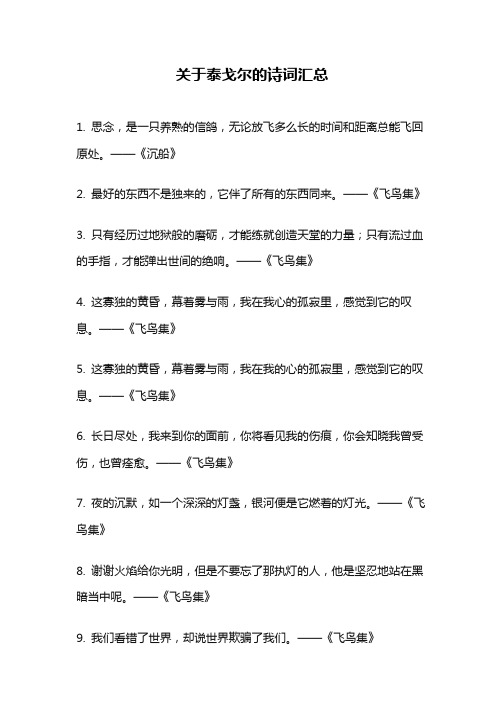 关于泰戈尔的诗词汇总

1. 思念，是一只养熟的信鸽，无论放飞多么长的时间和距离总能飞回原处。——《沉船》

2. 最好的东西不是独来的，它伴了所有的东西同来。——《飞鸟集》

3. 只有经历过地狱般的磨砺，才能练就创造天堂的力量；只有流过血的手指，才能弹出世间的绝响。——《飞鸟集》

4. 这寡独的黄昏，幕着雾与雨，我在我心的孤寂里，感觉到它的叹息。——《飞鸟集》

5. 这寡独的黄昏，幕着雾与雨，我在我的心的孤寂里，感觉到它的叹息。——《飞鸟集》

6. 长日尽处，我来到你的面前，你将看见我的伤痕，你会知晓我曾受伤，也曾痊愈。——《飞鸟集》

7. 夜的沉默，如一个深深的灯盏，银河便是它燃着的灯光。——《飞鸟集》

8. 谢谢火焰给你光明，但是不要忘了那执灯的人，他是坚忍地站在黑暗当中呢。——《飞鸟集》

9. 我们看错了世界，却说世界欺骗了我们。——《飞鸟集》